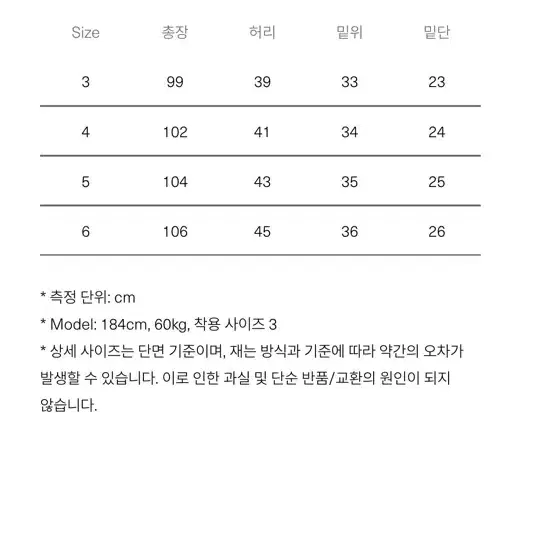 | Size | 총장 | 허리 | 밑위 | 밑단 |
|---|---|---|---|---|
| 3 | 99 | 39 | 33 | 23 |
| 4 | 102 | 41 | 34 | 24 |
| 5 | 104 | 43 | 35 | 25 |
| 6 | 106 | 45 | 36 | 26 |

* 측정 단위: cm
* Model: 184cm, 60kg, 착용 사이즈 3
* 상세 사이즈는 단면 기준이며, 재는 방식과 기준에 따라 약간의 오차가 발생할 수 있습니다. 이로 인한 과실 및 단순 반품/교환의 원인이 되지 않습니다.